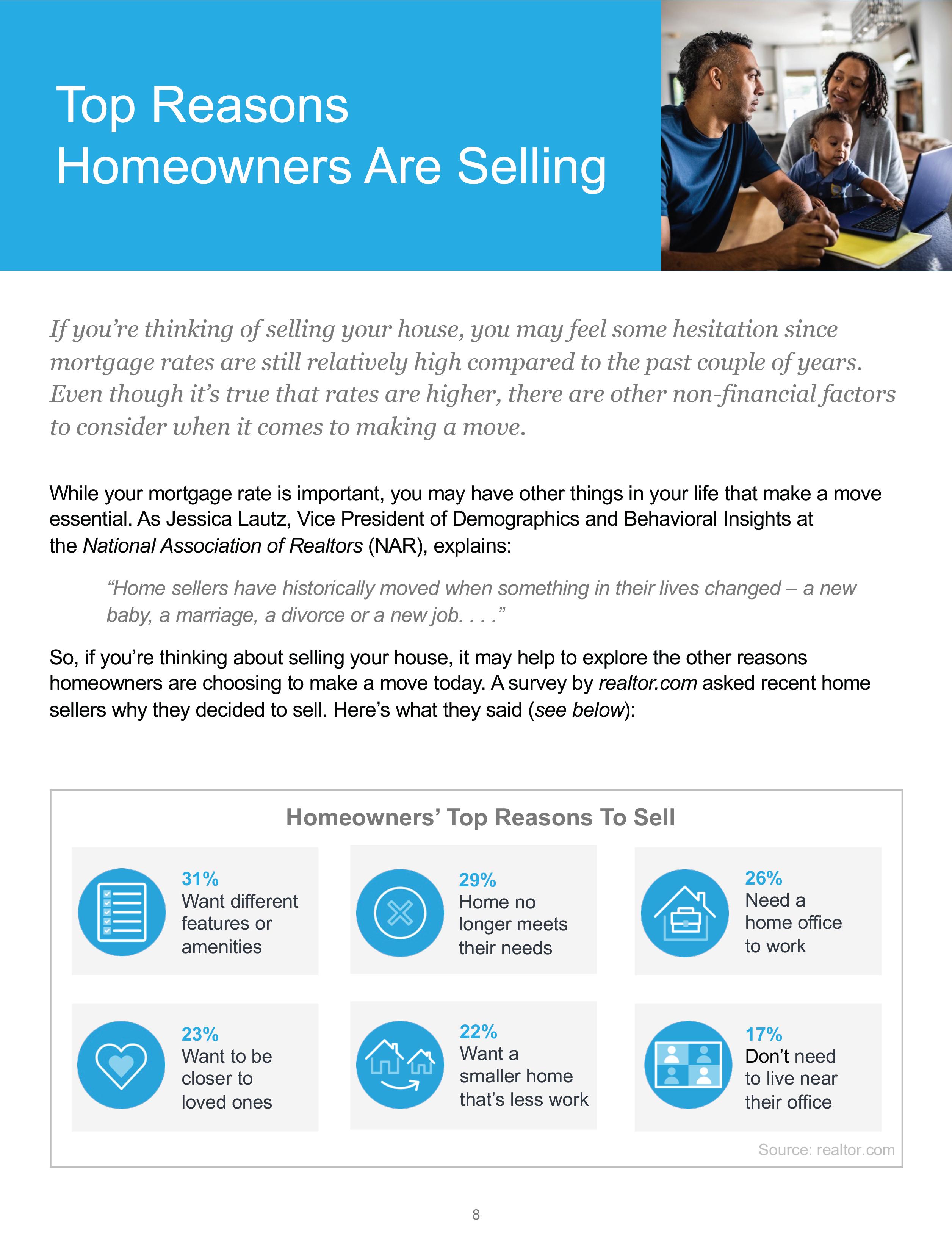 Top Reasons Homeowners Are Selling

If you're thinking of selling your house, you may feel some hesitation since mortgage rates are still relatively high compared to the past couple of years. Even though it's true that rates are higher, there are other non-financial factors to consider when it comes to making a move.

While your mortgage rate is important, you may have other things in your life that make a move essential. As Jessica Lautz, Vice President of Demographics and Behavioral Insights at the National Association of Realtors (NAR), explains:

"Home sellers have historically moved when something in their lives changed – a new baby, a marriage, a divorce or a new job. . . ."

So, if you're thinking about selling your house, it may help to explore the other reasons homeowners are choosing to make a move today. A survey by realtor.com asked recent home sellers why they decided to sell. Here's what they said (see below):

Homeowners' Top Reasons To Sell

31% Want different features or amenities

29% Home no longer meets their needs

26% Need a home office to work

23% Want to be closer to loved ones

22% Want a smaller home that's less work

17% Don't need to live near their office

Source: realtor.com

8